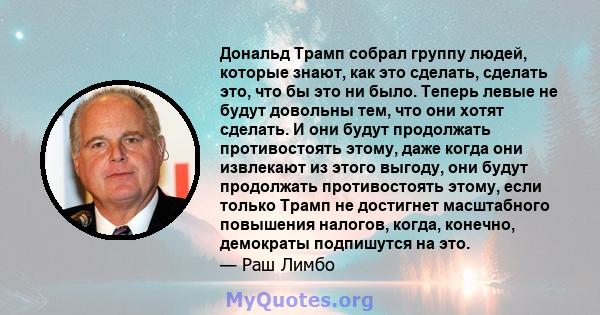 Дональд Трамп собрал группу людей, которые знают, как это сделать, сделать это, что бы это ни было. Теперь левые не будут довольны тем, что они хотят сделать. И они будут продолжать противостоять этому, даже когда они извлекают из этого выгоду, они будут продолжать противостоять этому, если только Трамп не достигнет масштабного повышения налогов, когда, конечно, демократы подпишутся на это.
— Раш Лимбо

MyQuotes.org